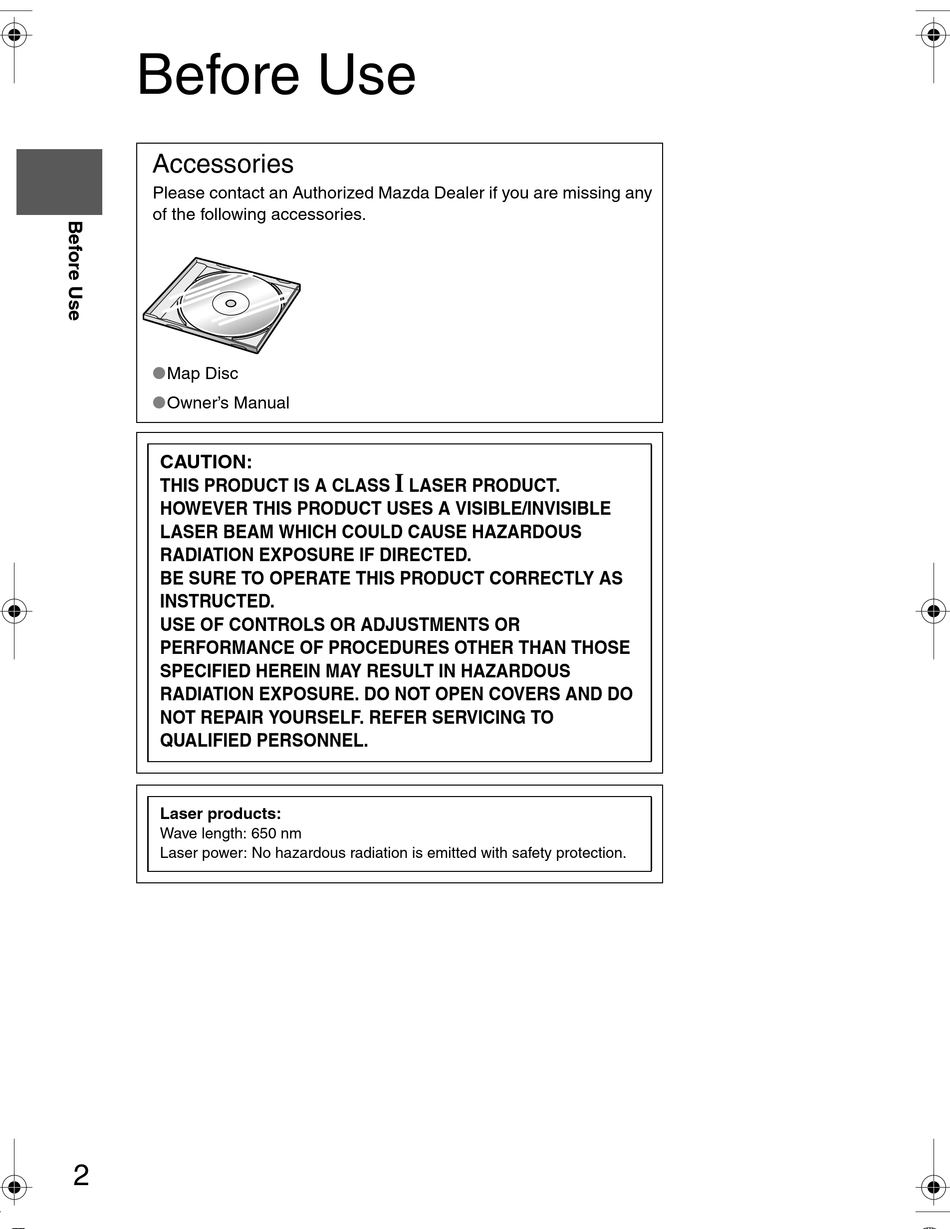 Before Use

Before Use

Accessories
Please contact an Authorized Mazda Dealer if you are missing any of the following accessories.

●Map Disc

●Owner's Manual

CAUTION:
THIS PRODUCT IS A CLASS I LASER PRODUCT.
HOWEVER THIS PRODUCT USES A VISIBLE/INVISIBLE LASER BEAM WHICH COULD CAUSE HAZARDOUS RADIATION EXPOSURE IF DIRECTED.
BE SURE TO OPERATE THIS PRODUCT CORRECTLY AS INSTRUCTED.
USE OF CONTROLS OR ADJUSTMENTS OR PERFORMANCE OF PROCEDURES OTHER THAN THOSE SPECIFIED HEREIN MAY RESULT IN HAZARDOUS RADIATION EXPOSURE. DO NOT OPEN COVERS AND DO NOT REPAIR YOURSELF. REFER SERVICING TO QUALIFIED PERSONNEL.

Laser products:
Wave length: 650 nm
Laser power: No hazardous radiation is emitted with safety protection.

2